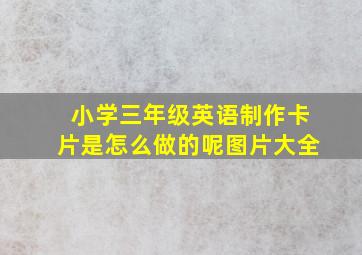 小学三年级英语制作卡片是怎么做的呢图片大全